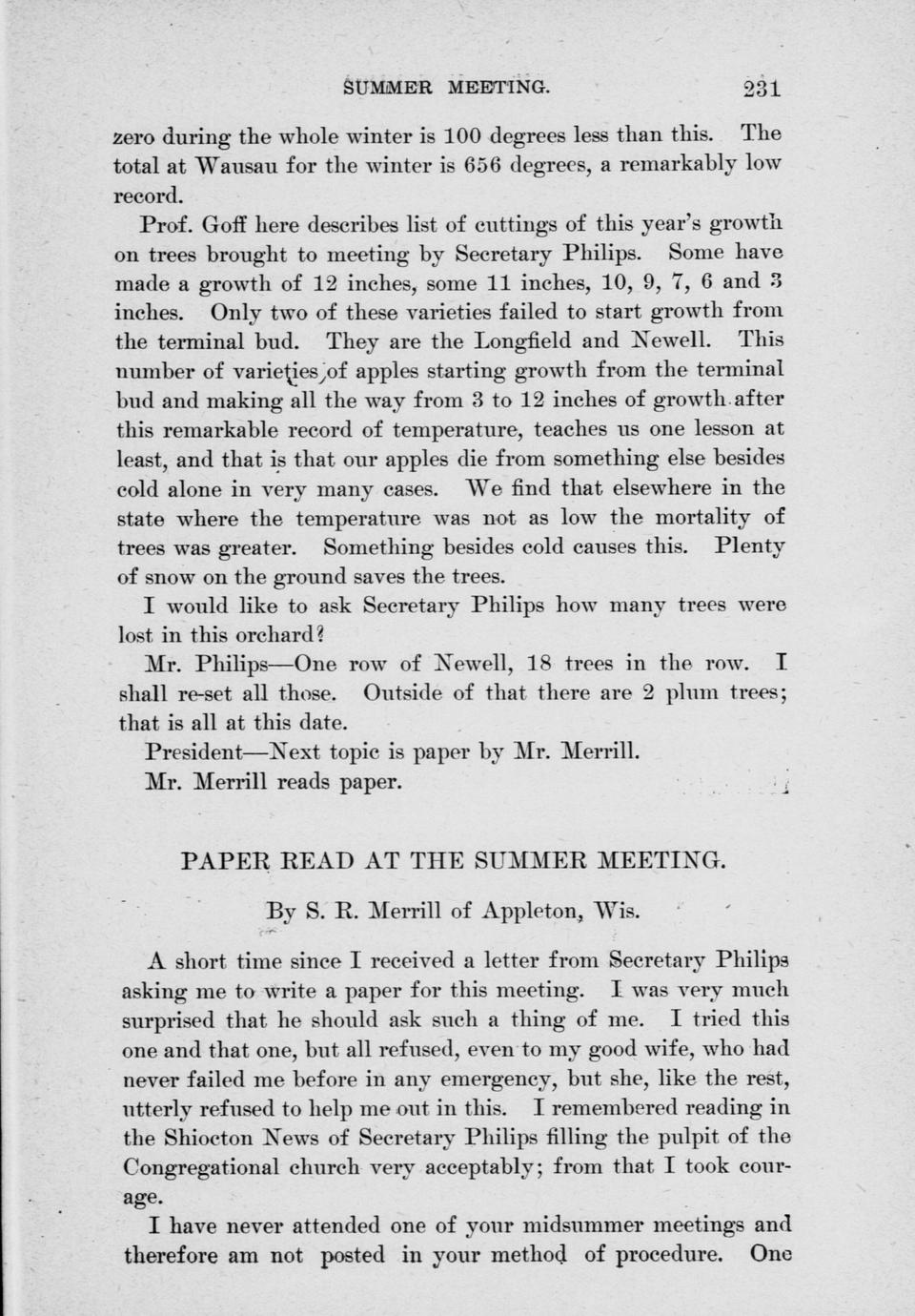 SUMMER MEETING. 231

zero during the whole winter is 100 degrees less than this. The total at Wausau for the winter is 656 degrees, a remarkably low record.

Prof. Goff here describes list of cuttings of this year's growth on trees brought to meeting by Secretary Philips. Some have made a growth of 12 inches, some 11 inches, 10, 9, 7, 6 and 3 inches. Only two of these varieties failed to start growth from the terminal bud. They are the Longfield and Newell. This number of varieties of apples starting growth from the terminal bud and making all the way from 3 to 12 inches of growth after this remarkable record of temperature, teaches us one lesson at least, and that is that our apples die from something else besides cold alone in very many cases. We find that elsewhere in the state where the temperature was not as low the mortality of trees was greater. Something besides cold causes this. Plenty of snow on the ground saves the trees.

I would like to ask Secretary Philips how many trees were lost in this orchard?

Mr. Philips—One row of Newell, 18 trees in the row. I shall re-set all those. Outside of that there are 2 plum trees; that is all at this date.

President—Next topic is paper by Mr. Merrill.

Mr. Merrill reads paper.

PAPER READ AT THE SUMMER MEETING.

By S. R. Merrill of Appleton, Wis.

A short time since I received a letter from Secretary Philips asking me to write a paper for this meeting. I was very much surprised that he should ask such a thing of me. I tried this one and that one, but all refused, even to my good wife, who had never failed me before in any emergency, but she, like the rest, utterly refused to help me out in this. I remembered reading in the Shiocton News of Secretary Philips filling the pulpit of the Congregational church very acceptably; from that I took courage.

I have never attended one of your midsummer meetings and therefore am not posted in your method of procedure. One